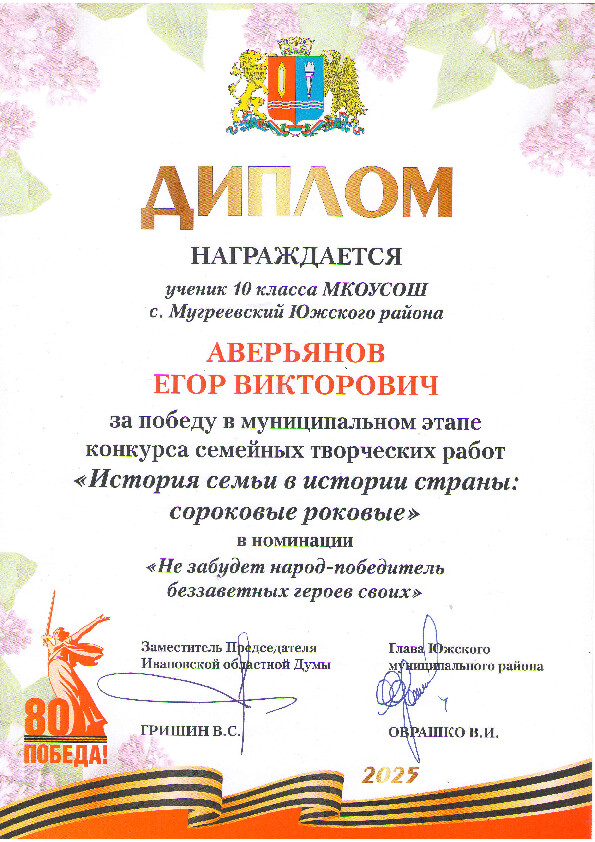 ДИПЛОМ

НАГРАЖДАЕТСЯ

ученик 10 класса МКОУСОШ с. Мугреевский Южского района

АВЕРЬЯНОВ ЕГОР ВИКТОРОВИЧ

за победу в муниципальном этапе конкурса семейных творческих работ «История семьи в истории страны: сороковые роковые» в номинации «Не забудет народ-победитель беззаветных героев своих»

Заместитель Председателя Ивановской областной Думы

ГРИШИН В.С.

Глава Южского муниципального района

ОВРАШКО В.И.

80 ПОБЕДА!

2025